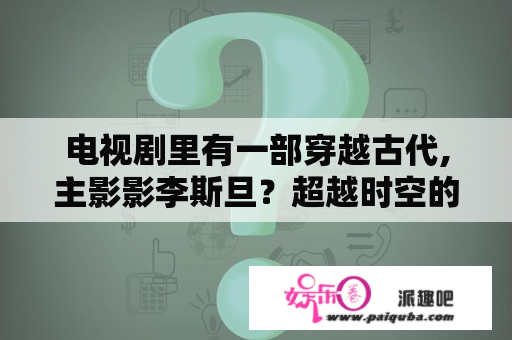 电视剧里有一部穿越古代，主影影李斯旦？超越时空的

娱乐圈

派趣吧

www.paiquba.com